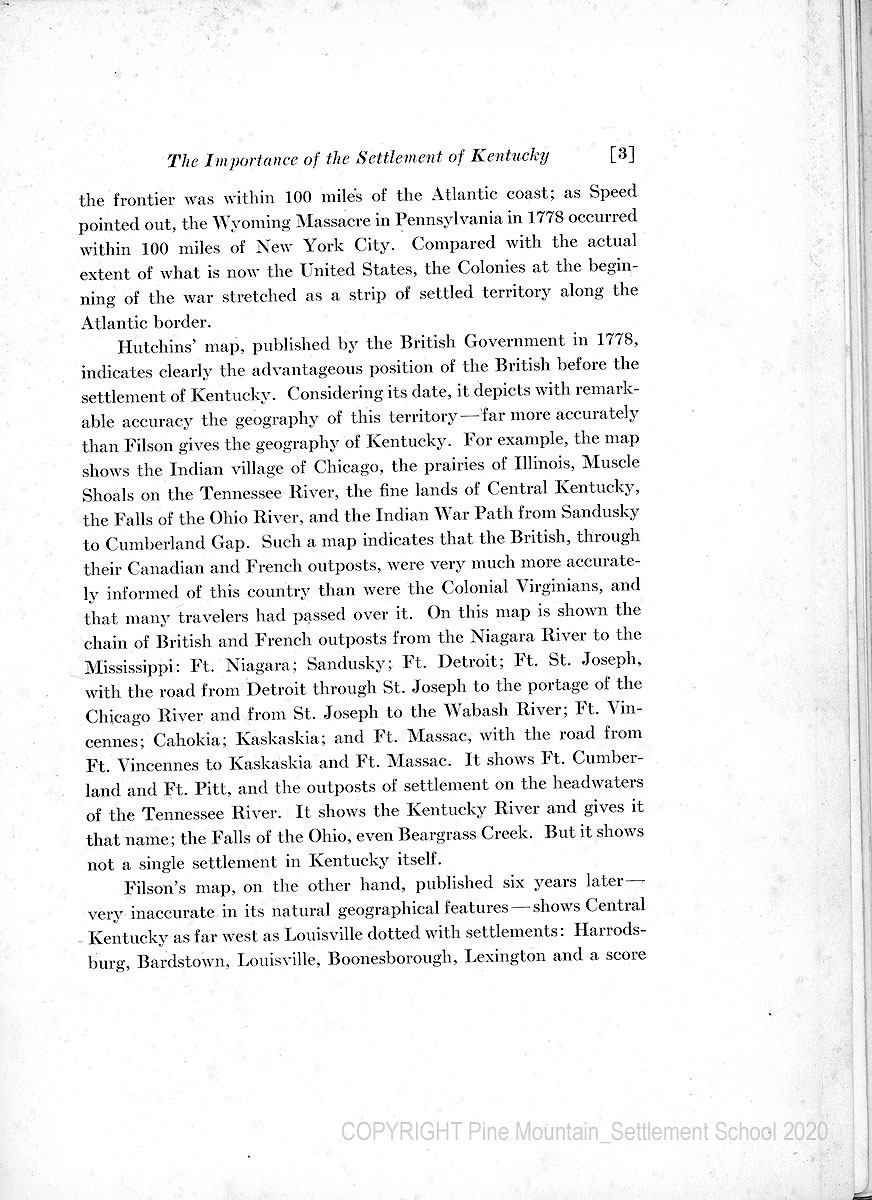 The Importance of the Settlement of Kentucky [3]

the frontier was within 100 miles of the Atlantic coast; as Speed pointed out, the Wyoming Massacre in Pennsylvania in 1778 occurred within 100 miles of New York City. Compared with the actual extent of what is now the United States, the Colonies at the beginning of the war stretched as a strip of settled territory along the Atlantic border.

Hutchins' map, published by the British Government in 1778, indicates clearly the advantageous position of the British before the settlement of Kentucky. Considering its date, it depicts with remarkable accuracy the geography of this territory—far more accurately than Filson gives the geography of Kentucky. For example, the map shows the Indian village of Chicago, the prairies of Illinois, Muscle Shoals on the Tennessee River, the fine lands of Central Kentucky, the Falls of the Ohio River, and the Indian War Path from Sandusky to Cumberland Gap. Such a map indicates that the British, through their Canadian and French outposts, were very much more accurately informed of this country than were the Colonial Virginians, and that many travelers had passed over it. On this map is shown the chain of British and French outposts from the Niagara River to the Mississippi: Ft. Niagara; Sandusky; Ft. Detroit; Ft. St. Joseph, with the road from Detroit through St. Joseph to the portage of the Chicago River and from St. Joseph to the Wabash River; Ft. Vincennes; Cahokia; Kaskaskia; and Ft. Massac, with the road from Ft. Vincennes to Kaskaskia and Ft. Massac. It shows Ft. Cumberland and Ft. Pitt, and the outposts of settlement on the headwaters of the Tennessee River. It shows the Kentucky River and gives it that name; the Falls of the Ohio, even Beargrass Creek. But it shows not a single settlement in Kentucky itself.

Filson's map, on the other hand, published six years later—very inaccurate in its natural geographical features—shows Central Kentucky as far west as Louisville dotted with settlements: Harrodsburg, Bardstown, Louisville, Boonesborough, Lexington and a score

COPYRIGHT Pine Mountain_Settlement School 2020